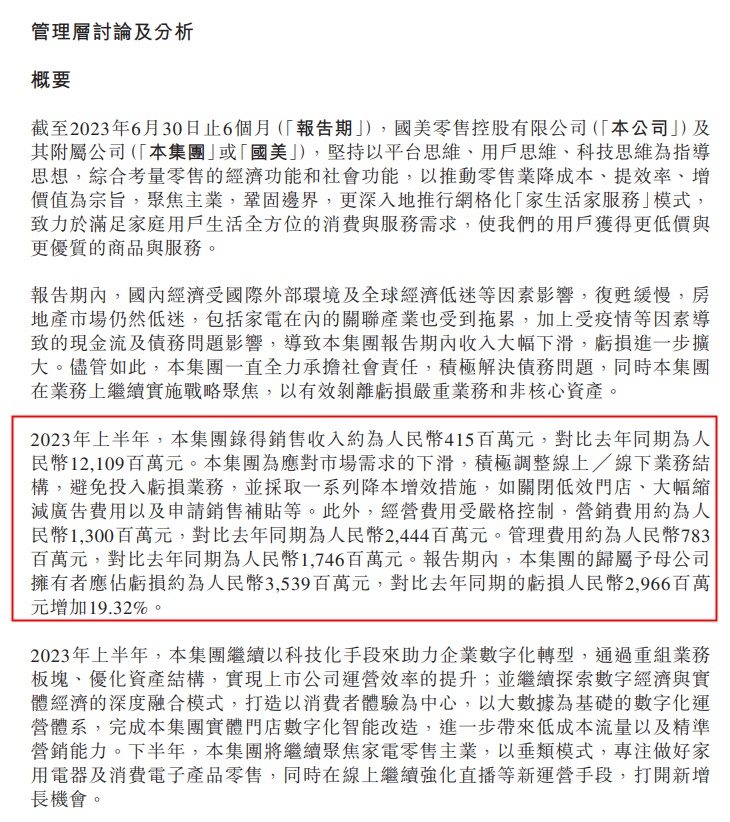 管理層討論及分析

概要

截至2023年6月30日止6個月(「報告期」),國美零售控股有限公司(「本公司」)及其附屬公司(「本集團」或「國美」),堅持以平台思維、用戶思維、科技思維為指導思想,綜合考量零售的經濟功能和社會功能,以推動零售業降成本、提效率、增價值為宗旨,聚焦主業,鞏固邊界,更深入地推行網格化「家生活家服務」模式,致力於滿足家庭用戶生活全方位的消費與服務需求,使我們的用戶獲得更低價與更優質的商品與服務。

報告期內,國內經濟受國際外部環境及全球經濟低迷等因素影響,復甦緩慢,房地產市場仍然低迷,包括家電在內的關聯產業也受到拖累,加上受疫情等因素導致的現金流及債務問題影響,導致本集團報告期內收入大幅下滑,虧損進一步擴大。儘管如此,本集團一直全力承擔社會責任,積極解決債務問題,同時本集團在業務上繼續實施戰略聚焦,以有效剝離虧損嚴重業務和非核心資產。

2023年上半年,本集團錄得銷售收入約為人民幣415百萬元,對比去年同期為人民幣12,109百萬元。本集團為應對市場需求的下滑,積極調整線上／線下業務結構,避免投入虧損業務,並採取一系列降本增效措施,如關閉低效門店、大幅縮減廣告費用以及申請銷售補貼等。此外,經營費用受嚴格控制,營銷費用約為人民幣1,300百萬元,對比去年同期為人民幣2,444百萬元。管理費用約為人民幣783百萬元,對比去年同期為人民幣1,746百萬元。報告期內,本集團的歸屬予母公司擁有者應佔虧損約為人民幣3,539百萬元,對比去年同期的虧損人民幣2,966百萬元增加19.32%。

2023年上半年,本集團繼續以科技化手段來助力企業數字化轉型,通過重組業務板塊、優化資產結構,實現上市公司運營效率的提升;並繼續探索數字經濟與實體經濟的深度融合模式,打造以消費者體驗為中心,以大數據為基礎的數字化運營體系,完成本集團實體門店數字化智能改造,進一步帶來低成本流量以及精準營銷能力。下半年,本集團將繼續聚焦家電零售主業,以垂類模式,專注做好家用電器及消費電子產品零售,同時在線上繼續強化直播等新運營手段,打開新增長機會。